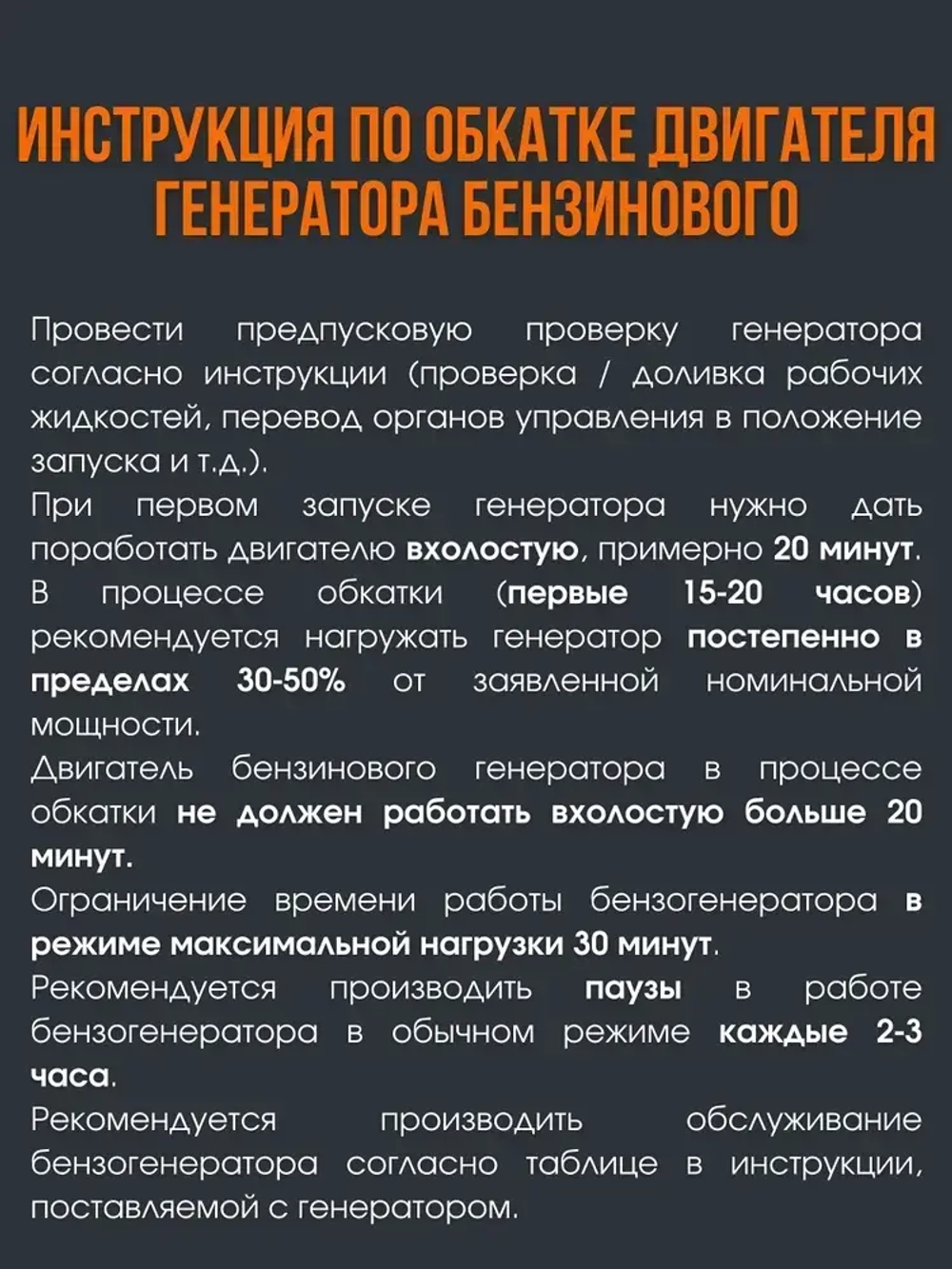 ИНСТРУКЦИЯ ПО ОБКАТКЕ ДВИГАТЕЛЯ ГЕНЕРАТОРА БЕНЗИНОВОГО

Провести предпусковую проверку генератора согласно инструкции (проверка / доливка рабочих жидкостей, перевод органов управления в положение запуска и т.д.).
При первом запуске генератора нужно дать поработать двигателю вхолостую, примерно 20 минут.
В процессе обкатки (первые 15-20 часов) рекомендуется нагружать генератор постепенно в пределах 30-50% от заявленной номинальной мощности.
Двигатель бензинового генератора в процессе обкатки не должен работать вхолостую больше 20 минут.
Ограничение времени работы бензогенератора в режиме максимальной нагрузки 30 минут.
Рекомендуется производить паузы в работе бензогенератора в обычном режиме каждые 2-3 часа.
Рекомендуется производить обслуживание бензогенератора согласно таблице в инструкции, поставляемой с генератором.